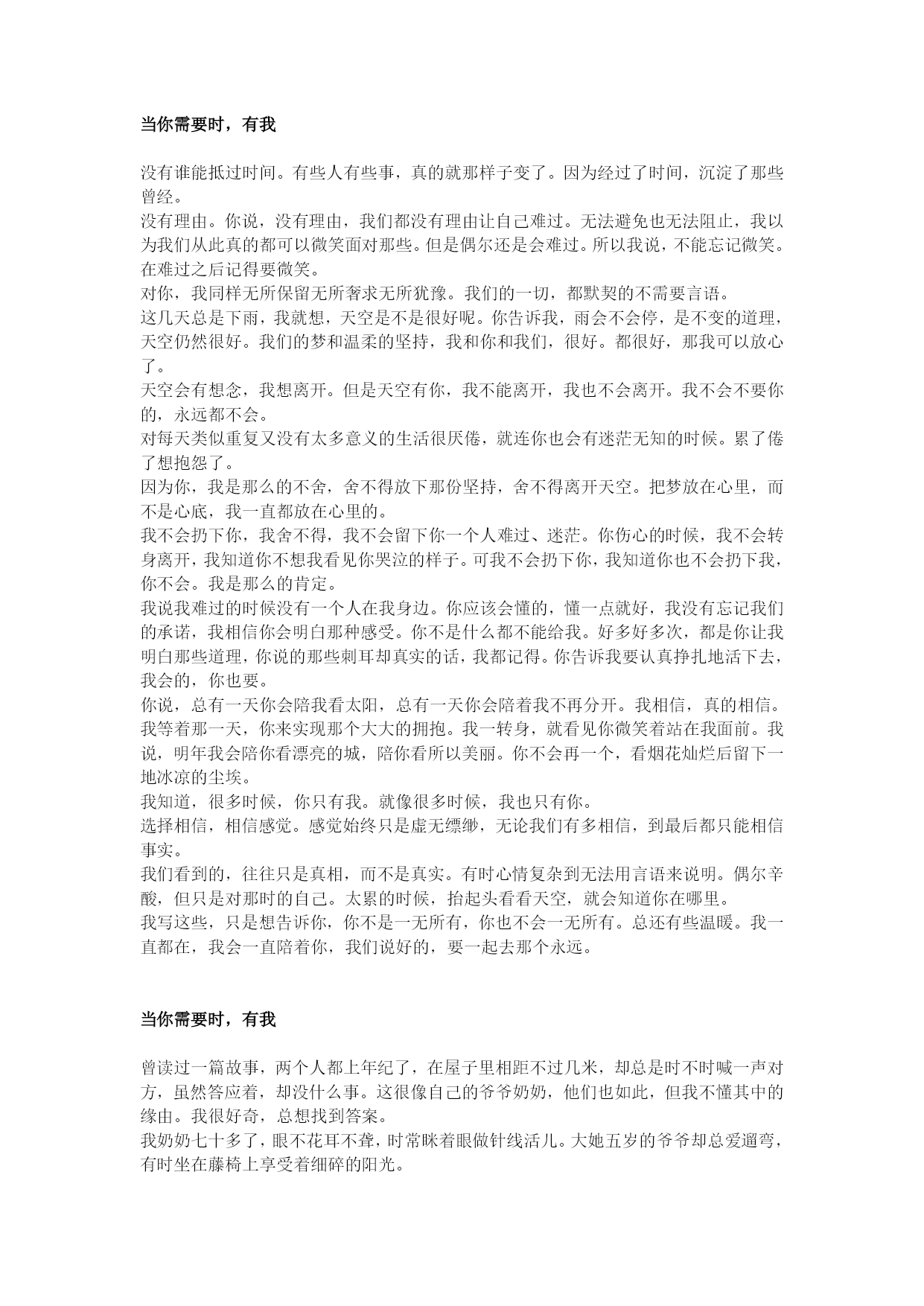 当你需要时，有我

没有谁能抵过时间。有些人有些事，真的就那样子变了。因为经过了时间，沉淀了那些曾经。
没有理由。你说，没有理由，我们都没有理由让自己难过。无法避免也无法阻止，我以为我们从此真的都可以微笑面对那些。但是偶尔还是会难过。所以我说，不能忘记微笑。在难过之后记得要微笑。
对你，我同样无所保留无所奢求无所犹豫。我们的一切，都默契的不需要言语。
这几天总是下雨，我就想，天空是不是很好呢。你告诉我，雨会不会停，是不变的道理，天空仍然很好。我们的梦和温柔的坚持，我和你和我们，很好。都很好，那我可以放心了。
天空会有想念，我想离开。但是天空有你，我不能离开，我也不会离开。我不会不要你的，永远都不会。
对每天类似重复又没有太多意义的生活很厌倦，就连你也会有迷茫无知的时候。累了倦了想抱怨了。
因为你，我是那么的不舍，舍不得放下那份坚持，舍不得离开天空。把梦放在心里，而不是心底，我一直都放在心里的。
我不会扔下你，我舍不得，我不会留下你一个人难过、迷茫。你伤心的时候，我不会转身离开，我知道你不想我看见你哭泣的样子。可我不会扔下你，我知道你也不会扔下我，你不会。我是那么的肯定。
我说我难过的时候没有一个人在我身边。你应该会懂的，懂一点就好，我没有忘记我们的承诺，我相信你会明白那种感受。你不是什么都不能给我。好多好多次，都是你让我明白那些道理，你说的那些刺耳却真实的话，我都记得。你告诉我要认真挣扎地活下去，我会的，你也要。
你说，总有一天你会陪我看太阳，总有一天你会陪着我不再分开。我相信，真的相信。我等着那一天，你来实现那个大大的拥抱。我一转身，就看见你微笑着站在我面前。我说，明年我会陪你看漂亮的城，陪你看所以美丽。你不会再一个，看烟花灿烂后留下一地冰凉的尘埃。
我知道，很多时候，你只有我。就像很多时候，我也只有你。
选择相信，相信感觉。感觉始终只是虚无缥缈，无论我们有多相信，到最后都只能相信事实。
我们看到的，往往只是真相，而不是真实。有时心情复杂到无法用言语来说明。偶尔辛酸，但只是对那时的自己。太累的时候，抬起头看看天空，就会知道你在哪里。
我写这些，只是想告诉你，你不是一无所有，你也不会一无所有。总还有些温暖。我一直都在，我会一直陪着你，我们说好的，要一起去那个永远。

当你需要时，有我

曾读过一篇故事，两个人都上年纪了，在屋子里相距不过几米，却总是时不时喊一声对方，虽然答应着，却没什么事。这很像自己的爷爷奶奶，他们也如此，但我不懂其中的缘由。我很好奇，总想找到答案。
我奶奶七十多了，眼不花耳不聋，时常眯着眼做针线活儿。大她五岁的爷爷却总爱遛弯，有时坐在藤椅上享受着细碎的阳光。